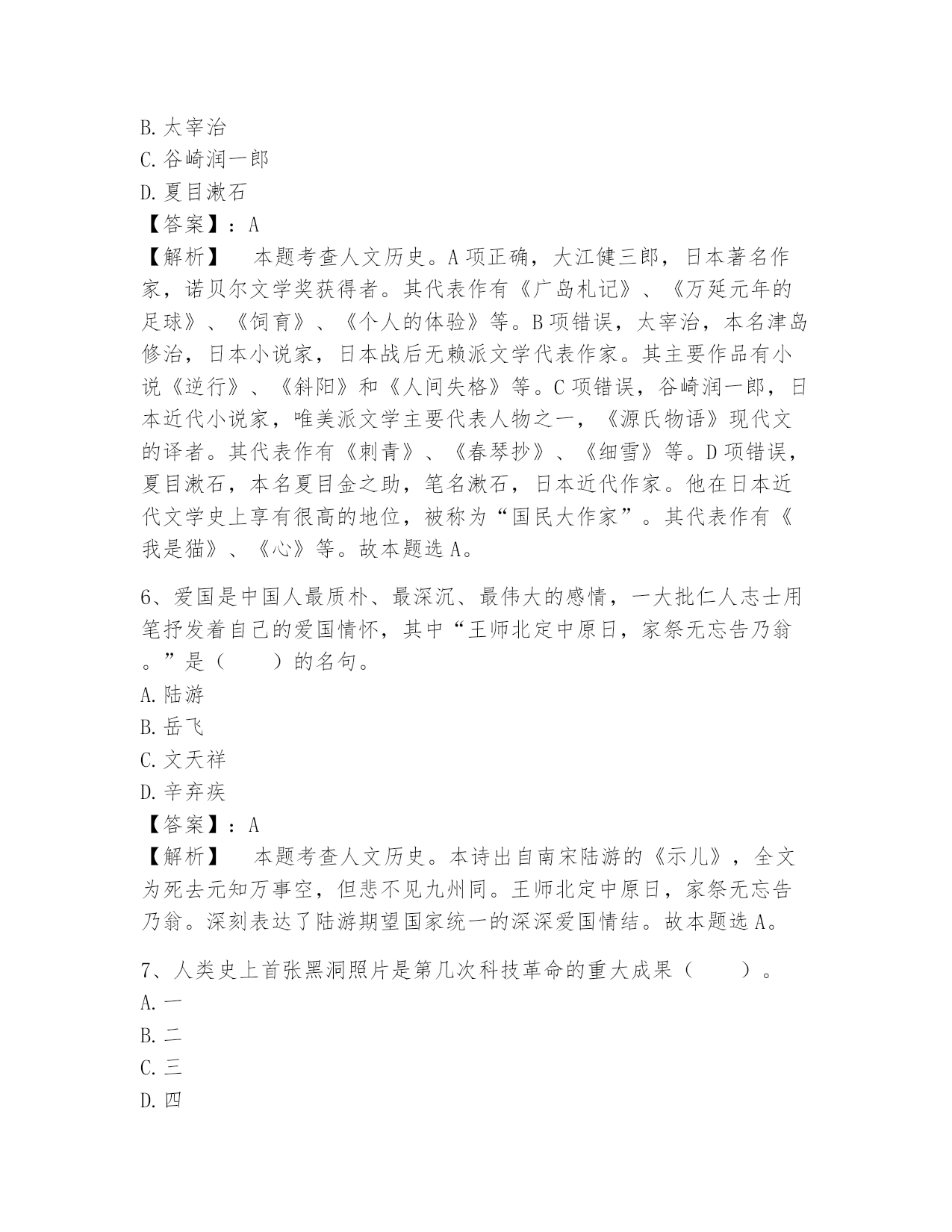 B. 太宰治
C. 谷崎润一郎
D. 夏目漱石
【答案】：A
【解析】　本题考查人文历史。A 项正确，大江健三郎，日本著名作家，诺贝尔文学奖获得者。其代表作有《广岛札记》、《万延元年的足球》、《饲育》、《个人的体验》等。B 项错误，太宰治，本名津岛修治，日本小说家，日本战后无赖派文学代表作家。其主要作品有小说《逆行》、《斜阳》和《人间失格》等。C 项错误，谷崎润一郎，日本近代小说家，唯美派文学主要代表人物之一，《源氏物语》现代文的译者。其代表作有《刺青》、《春琴抄》、《细雪》等。D 项错误，夏目漱石，本名夏目金之助，笔名漱石，日本近代作家。他在日本近代文学史上享有很高的地位，被称为“国民大作家”。其代表作有《我是猫》、《心》等。故本题选 A。

6、爱国是中国人最质朴、最深沉、最伟大的感情，一大批仁人志士用笔抒发着自己的爱国情怀，其中“王师北定中原日，家祭无忘告乃翁。”是（　　）的名句。
A. 陆游
B. 岳飞
C. 文天祥
D. 辛弃疾
【答案】：A
【解析】　本题考查人文历史。本诗出自南宋陆游的《示儿》，全文为死去元知万事空，但悲不见九州同。王师北定中原日，家祭无忘告乃翁。深刻表达了陆游期望国家统一的深深爱国情结。故本题选 A。

7、人类史上首张黑洞照片是第几次科技革命的重大成果（　　）。
A. 一
B. 二
C. 三
D. 四